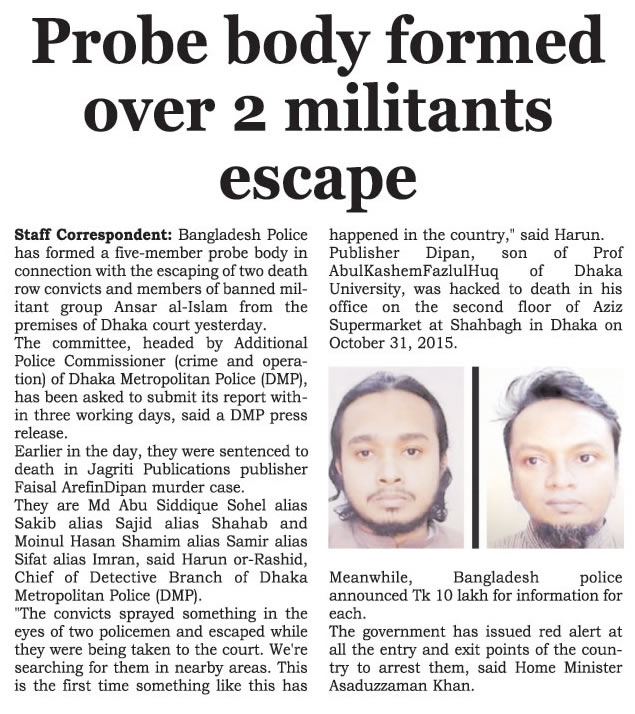 Probe body formed over 2 militants escape

Staff Correspondent: Bangladesh Police has formed a five-member probe body in connection with the escaping of two death row convicts and members of banned militant group Ansar al-Islam from the premises of Dhaka court yesterday.

The committee, headed by Additional Police Commissioner (crime and operation) of Dhaka Metropolitan Police (DMP), has been asked to submit its report within three working days, said a DMP press release.

Earlier in the day, they were sentenced to death in Jagriti Publications publisher Faisal ArefinDipan murder case.

They are Md Abu Siddique Sohel alias Sakib alias Sajid alias Shahab and Moinul Hasan Shamim alias Samir alias Sifat alias Imran, said Harun or-Rashid, Chief of Detective Branch of Dhaka Metropolitan Police (DMP).

"The convicts sprayed something in the eyes of two policemen and escaped while they were being taken to the court. We're searching for them in nearby areas. This is the first time something like this has happened in the country," said Harun.

Publisher Dipan, son of Prof AbulKashemFazlulHuq of Dhaka University, was hacked to death in his office on the second floor of Aziz Supermarket at Shahbagh in Dhaka on October 31, 2015.

Meanwhile, Bangladesh police announced Tk 10 lakh for information for each.

The government has issued red alert at all the entry and exit points of the country to arrest them, said Home Minister Asaduzzaman Khan.